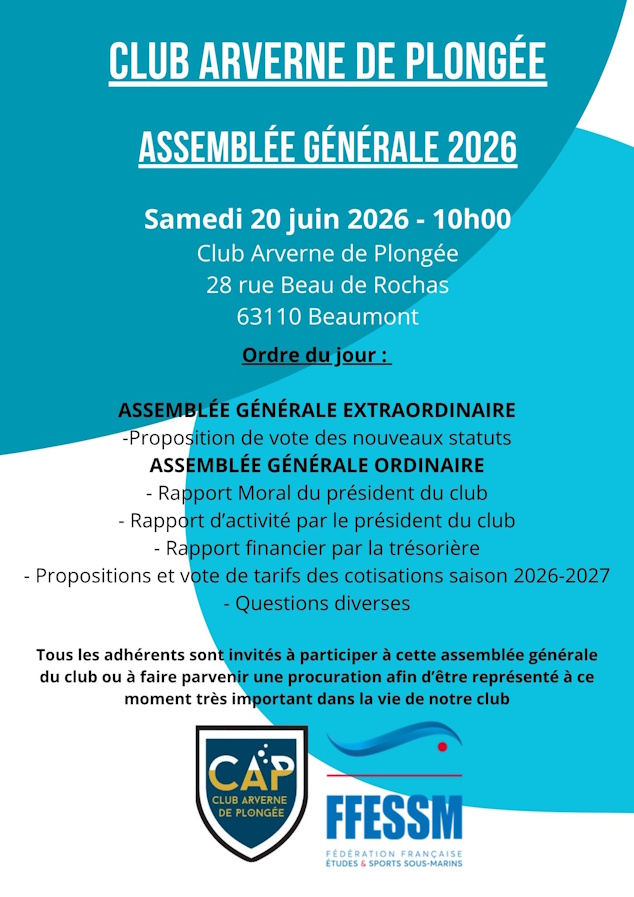 CLUB ARVERNE DE PLONGÉE

ASSEMBLÉE GÉNÉRALE 2026

Samedi 20 juin 2026 - 10h00
Club Arverne de Plongée
28 rue Beau de Rochas
63110 Beaumont

Ordre du jour :

ASSEMBLÉE GÉNÉRALE EXTRAORDINAIRE
-Proposition de vote des nouveaux statuts
ASSEMBLÉE GÉNÉRALE ORDINAIRE
- Rapport Moral du président du club
- Rapport d'activité par le président du club
- Rapport financier par la trésorière
- Propositions et vote de tarifs des cotisations saison 2026-2027
- Questions diverses

Tous les adhérents sont invités à participer à cette assemblée générale du club ou à faire parvenir une procuration afin d'être représenté à ce moment très important dans la vie de notre club

CAP
CLUB ARVERNE DE PLONGÉE

FFESSM
FÉDÉRATION FRANÇAISE ÉTUDES & SPORTS SOUS-MARINS